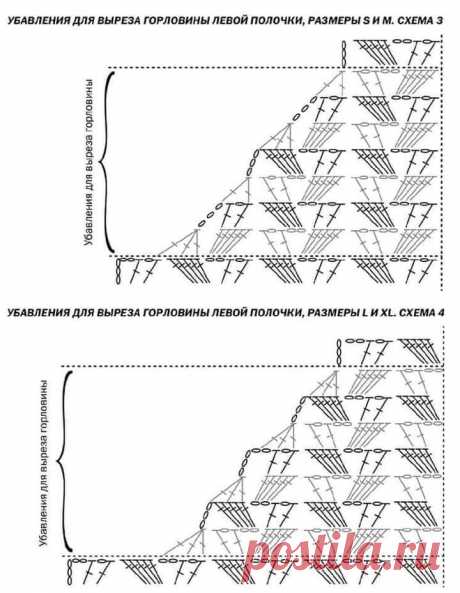 УБАВЛЕНИЯ ДЛЯ ВЫРЕЗА ГОРЛОВИНЫ ЛЕВОЙ ПОЛОЧКИ, РАЗМЕРЫ S И M. СХЕМА 3

Убавления для выреза горловины

УБАВЛЕНИЯ ДЛЯ ВЫРЕЗА ГОРЛОВИНЫ ЛЕВОЙ ПОЛОЧКИ, РАЗМЕРЫ L И XL. СХЕМА 4

Убавления для выреза горловины

postila.ru